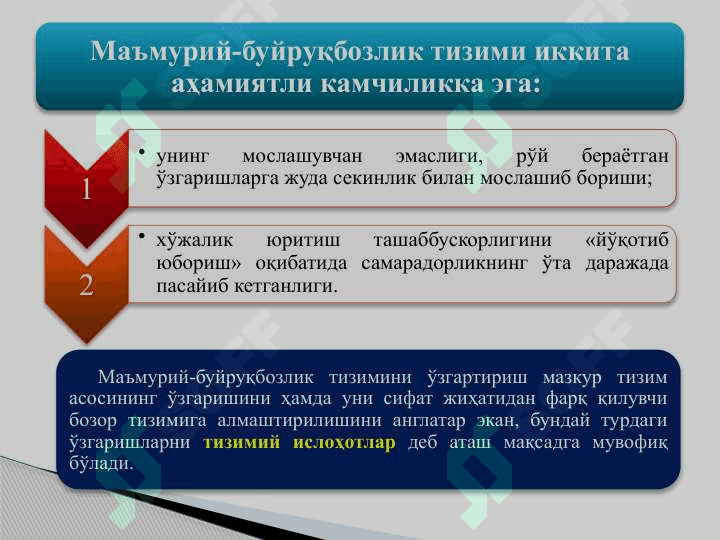 Маъмурий-буйруқбозлик тизими иккита аҳамиятли камчиликка эга:

1

• унинг мослашувчан эмаслиги, рўй бераётган ўзгаришларга жуда секинлик билан мослашиб бориши;

2

• хўжалик юритиш ташаббускорлигини «йўқотиб юбориш» оқибатида самарадорликнинг ўта даражада пасайиб кетганлиги.

Маъмурий-буйруқбозлик тизимини ўзгартириш мазкур тизим асосининг ўзгаришини ҳамда уни сифат жиҳатидан фарқ қилувчи бозор тизимига алмаштирилишини англатар экан, бундай турдаги ўзгаришларни тизимий ислоҳотлар деб аташ мақсадга мувофиқ бўлади.